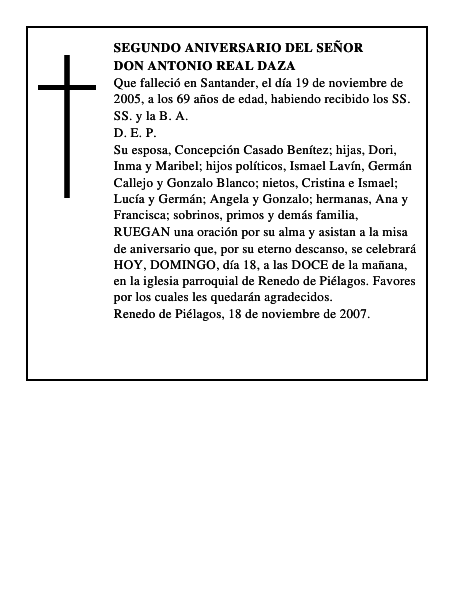 SEGUNDO ANIVERSARIO DEL SEÑOR
DON ANTONIO REAL DAZA

Que falleció en Santander, el día 19 de noviembre de 2005, a los 69 años de edad, habiendo recibido los SS. SS. y la B. A.

D. E. P.

Su esposa, Concepción Casado Benítez; hijas, Dori, Inma y Maribel; hijos políticos, Ismael Lavín, Germán Callejo y Gonzalo Blanco; nietos, Cristina e Ismael; Lucía y Germán; Angela y Gonzalo; hermanas, Ana y Francisca; sobrinos, primos y demás familia,

RUEGAN una oración por su alma y asistan a la misa de aniversario que, por su eterno descanso, se celebrará HOY, DOMINGO, día 18, a las DOCE de la mañana, en la iglesia parroquial de Renedo de Piélagos. Favores por los cuales les quedarán agradecidos.

Renedo de Piélagos, 18 de noviembre de 2007.